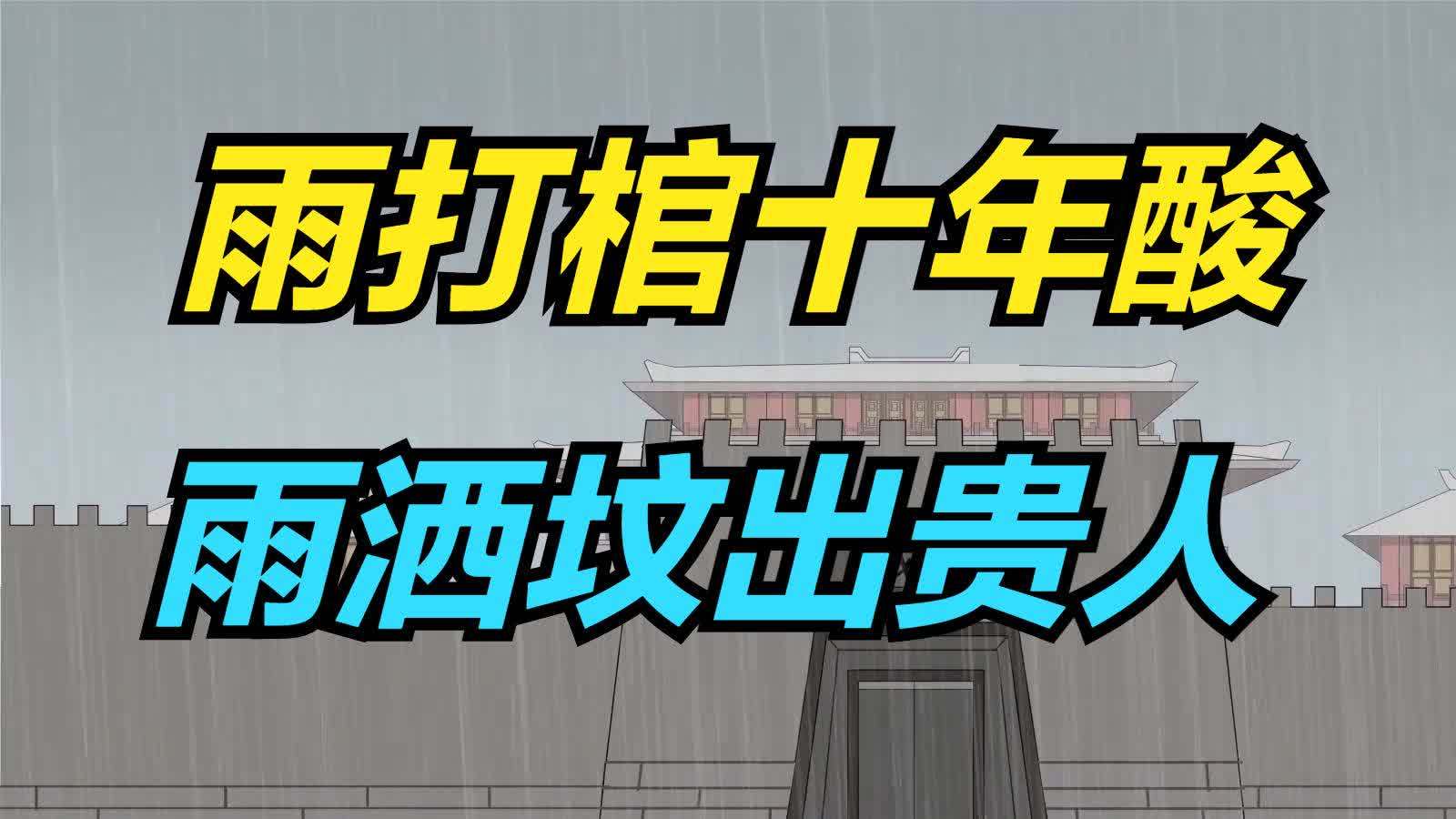 雨打棺十年酸

雨洒坟出贵人